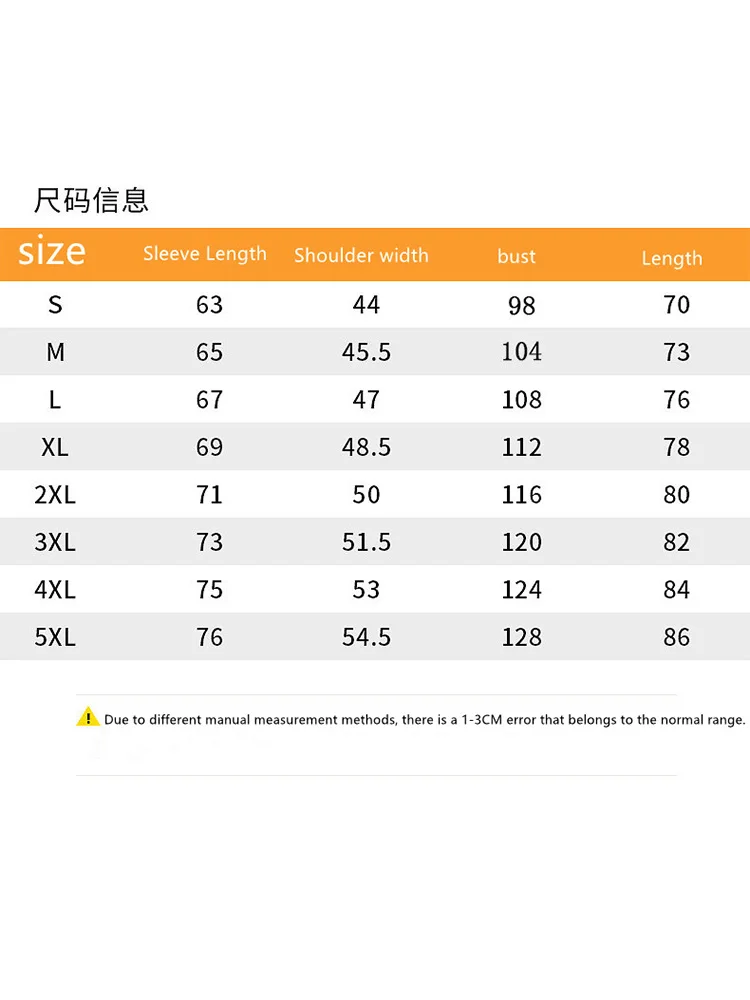 尺码信息

| size | Sleeve Length | Shoulder width | bust | Length |
|---|---|---|---|---|
| S | 63 | 44 | 98 | 70 |
| M | 65 | 45.5 | 104 | 73 |
| L | 67 | 47 | 108 | 76 |
| XL | 69 | 48.5 | 112 | 78 |
| 2XL | 71 | 50 | 116 | 80 |
| 3XL | 73 | 51.5 | 120 | 82 |
| 4XL | 75 | 53 | 124 | 84 |
| 5XL | 76 | 54.5 | 128 | 86 |

Due to different manual measurement methods, there is a 1-3CM error that belongs to the normal range.